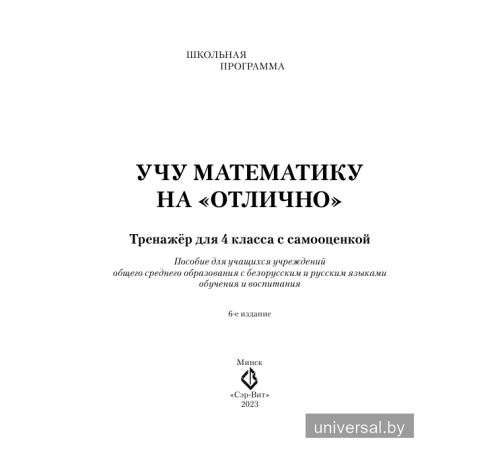 ШКОЛЬНАЯ
ПРОГРАММА

УЧУ МАТЕМАТИКУ
НА «ОТЛИЧНО»

Тренажёр для 4 класса с самооценкой

Пособие для учащихся учреждений общего среднего образования с белорусским и русским языками обучения и воспитания

6-е издание

Минск
«Сэр-Вит»
2023

universal.by